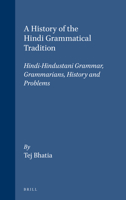 A History of the Hindi Grammatical Tradition

Hindi-Hindustani Grammar, Grammarians, History and Problems

By
Tej Bhatia

BRILL